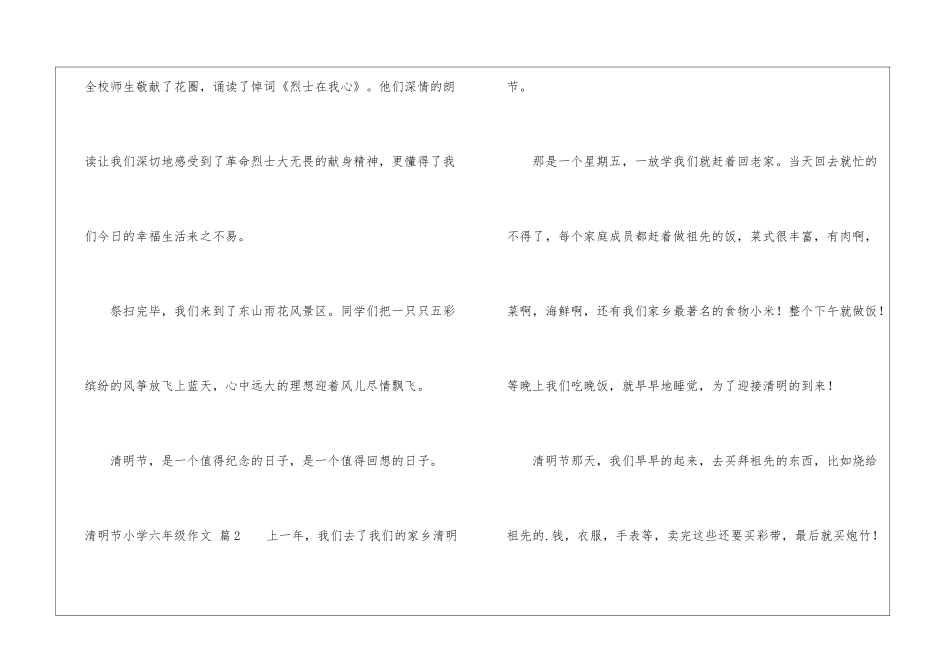 全校师生敬献了花圈，诵读了悼词《烈士在我心》。他们深情的朗读让我们深切地感受到了革命烈士大无畏的献身精神，更懂得了我们今日的幸福生活来之不易。

祭扫完毕，我们来到了东山雨花风景区。同学们把一只只五彩缤纷的风筝放飞上蓝天，心中远大的理想迎着风儿尽情飘飞。

清明节，是一个值得纪念的日子，是一个值得回想的日子。

清明节小学六年级作文 篇2 上一年，我们去了我们的家乡清明节。

那是一个星期五，一放学我们就赶着回老家。当天回去就忙的不得了，每个家庭成员都赶着做祖先的饭，菜式很丰富，有肉啊，菜啊，海鲜啊，还有我们家乡最著名的食物小米！整个下午就做饭！等晚上我们吃晚饭，就早早地睡觉，为了迎接清明的到来！

清明节那天，我们早早的起来，去买拜祖先的东西，比如烧给祖先的.钱，衣服，手表等，卖完这些还要买彩带，最后就买炮竹！